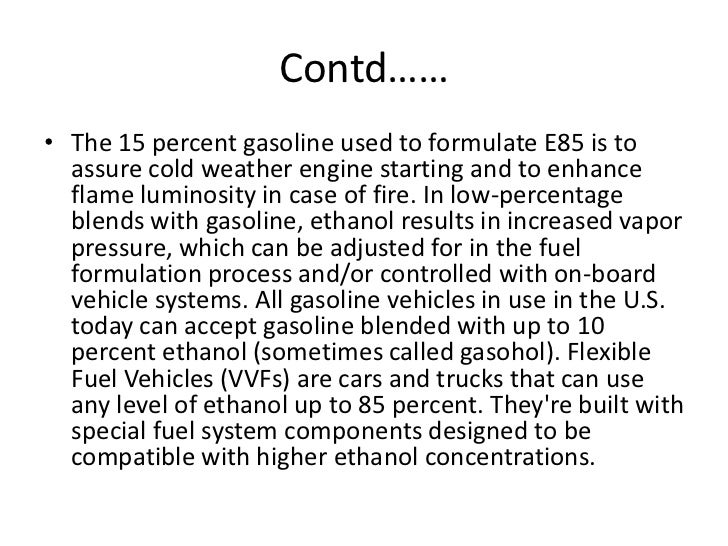 Contd……

• The 15 percent gasoline used to formulate E85 is to assure cold weather engine starting and to enhance flame luminosity in case of fire. In low-percentage blends with gasoline, ethanol results in increased vapor pressure, which can be adjusted for in the fuel formulation process and/or controlled with on-board vehicle systems. All gasoline vehicles in use in the U.S. today can accept gasoline blended with up to 10 percent ethanol (sometimes called gasohol). Flexible Fuel Vehicles (VVFs) are cars and trucks that can use any level of ethanol up to 85 percent. They're built with special fuel system components designed to be compatible with higher ethanol concentrations.